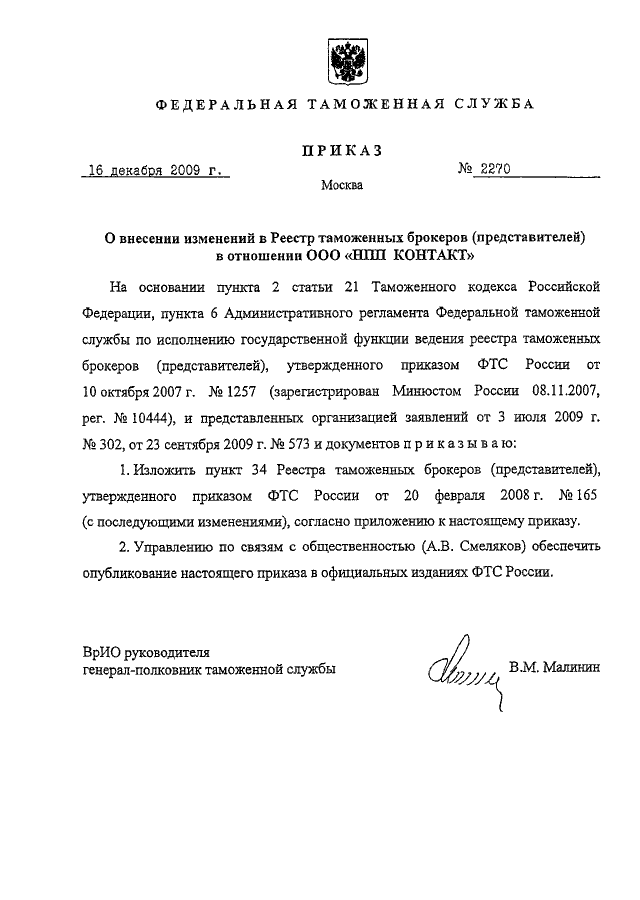 ФЕДЕРАЛЬНАЯ ТАМОЖЕННАЯ СЛУЖБА

ПРИКАЗ

16 декабря 2009 г. № 2270

Москва

О внесении изменений в Реестр таможенных брокеров (представителей) в отношении ООО «НПП КОНТАКТ»

На основании пункта 2 статьи 21 Таможенного кодекса Российской Федерации, пункта 6 Административного регламента Федеральной таможенной службы по исполнению государственной функции ведения реестра таможенных брокеров (представителей), утвержденного приказом ФТС России от 10 октября 2007 г. № 1257 (зарегистрирован Минюстом России 08.11.2007, рег. № 10444), и представленных организацией заявлений от 3 июля 2009 г. № 302, от 23 сентября 2009 г. № 573 и документов приказываю:

1. Изложить пункт 34 Реестра таможенных брокеров (представителей), утвержденного приказом ФТС России от 20 февраля 2008 г. № 165 (с последующими изменениями), согласно приложению к настоящему приказу.

2. Управлению по связям с общественностью (А.В. Смеляков) обеспечить опубликование настоящего приказа в официальных изданиях ФТС России.

ВрИО руководителя
генерал-полковник таможенной службы

В.М. Малинин